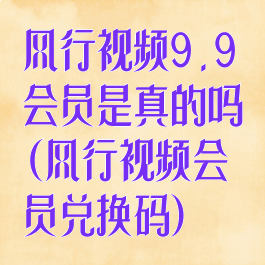 风行视频9.9会员是真的吗(风行视频会员兑换码)